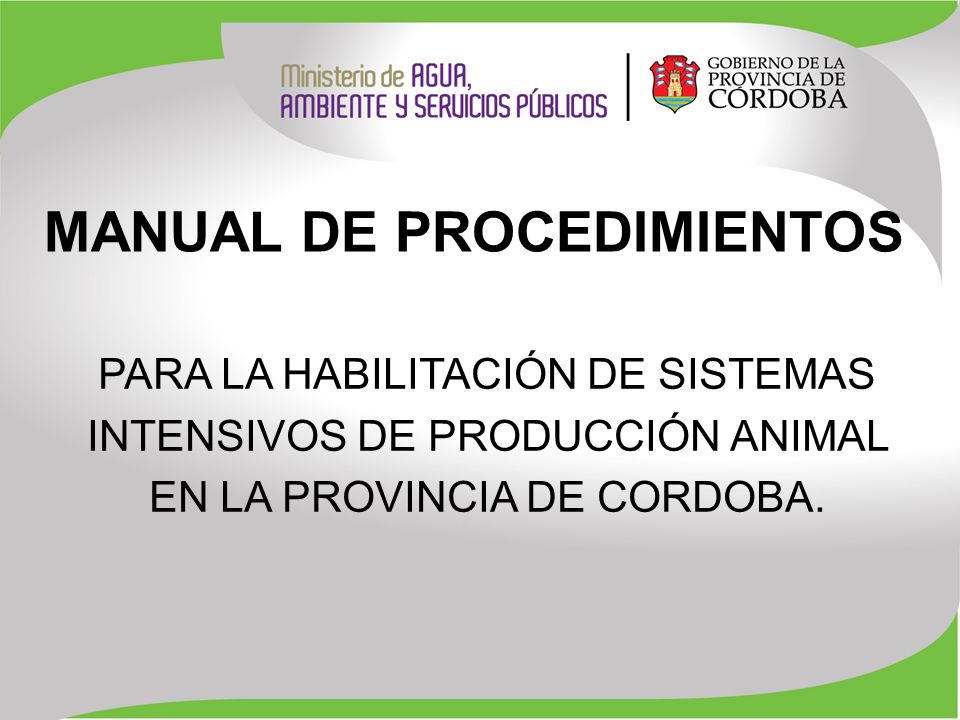 Ministerio de AGUA, AMBIENTE Y SERVICIOS PÚBLICOS

GOBIERNO DE LA PROVINCIA DE CÓRDOBA

MANUAL DE PROCEDIMIENTOS

PARA LA HABILITACIÓN DE SISTEMAS INTENSIVOS DE PRODUCCIÓN ANIMAL EN LA PROVINCIA DE CORDOBA.